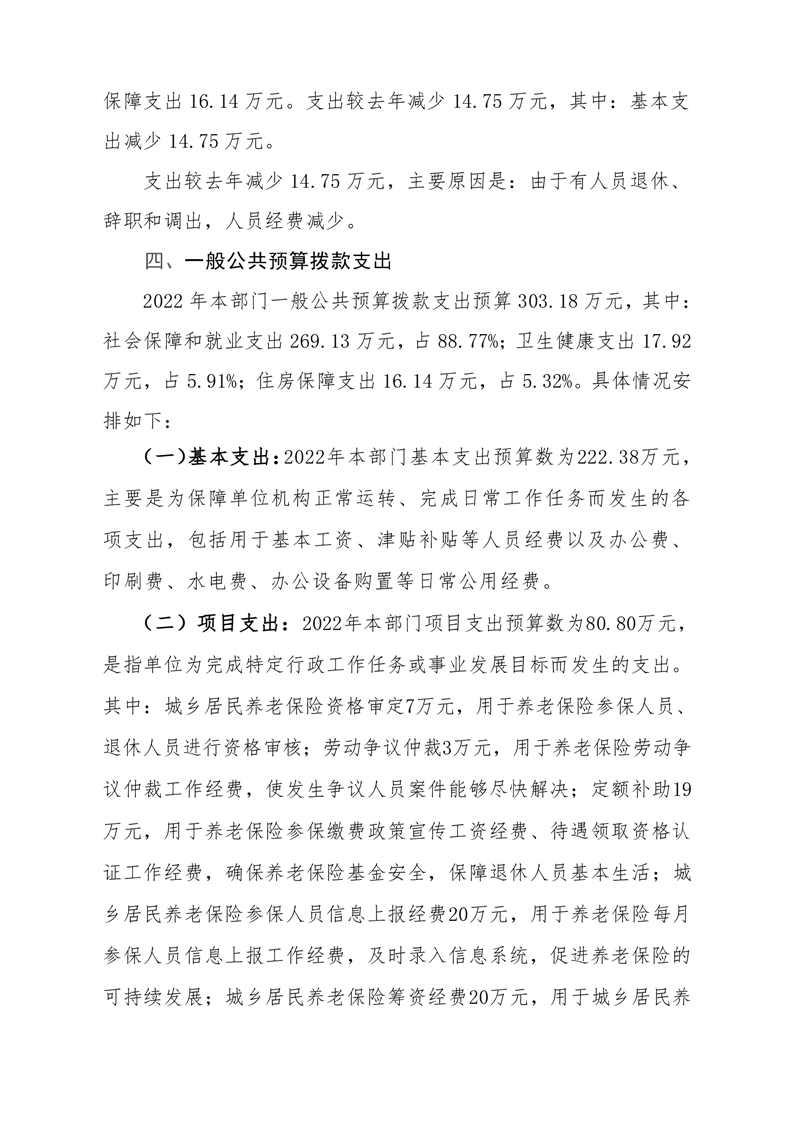 保障支出 16.14 万元。支出较去年减少 14.75 万元，其中：基本支出减少 14.75 万元。

支出较去年减少 14.75 万元，主要原因是：由于有人员退休、辞职和调出，人员经费减少。

四、一般公共预算拨款支出

2022 年本部门一般公共预算拨款支出预算 303.18 万元，其中：社会保障和就业支出 269.13 万元，占 88.77%；卫生健康支出 17.92 万元，占 5.91%；住房保障支出 16.14 万元，占 5.32%。具体情况安排如下：

（一）基本支出：2022年本部门基本支出预算数为222.38万元，主要是为保障单位机构正常运转、完成日常工作任务而发生的各项支出，包括用于基本工资、津贴补贴等人员经费以及办公费、印刷费、水电费、办公设备购置等日常公用经费。

（二）项目支出：2022年本部门项目支出预算数为80.80万元，是指单位为完成特定行政工作任务或事业发展目标而发生的支出。其中：城乡居民养老保险资格审定7万元，用于养老保险参保人员、退休人员进行资格审核；劳动争议仲裁3万元，用于养老保险劳动争议仲裁工作经费，使发生争议人员案件能够尽快解决；定额补助19万元，用于养老保险参保缴费政策宣传工资经费、待遇领取资格认证工作经费，确保养老保险基金安全，保障退休人员基本生活；城乡居民养老保险参保人员信息上报经费20万元，用于养老保险每月参保人员信息上报工作经费，及时录入信息系统，促进养老保险的可持续发展；城乡居民养老保险筹资经费20万元，用于城乡居民养